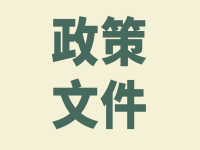 政策
文件